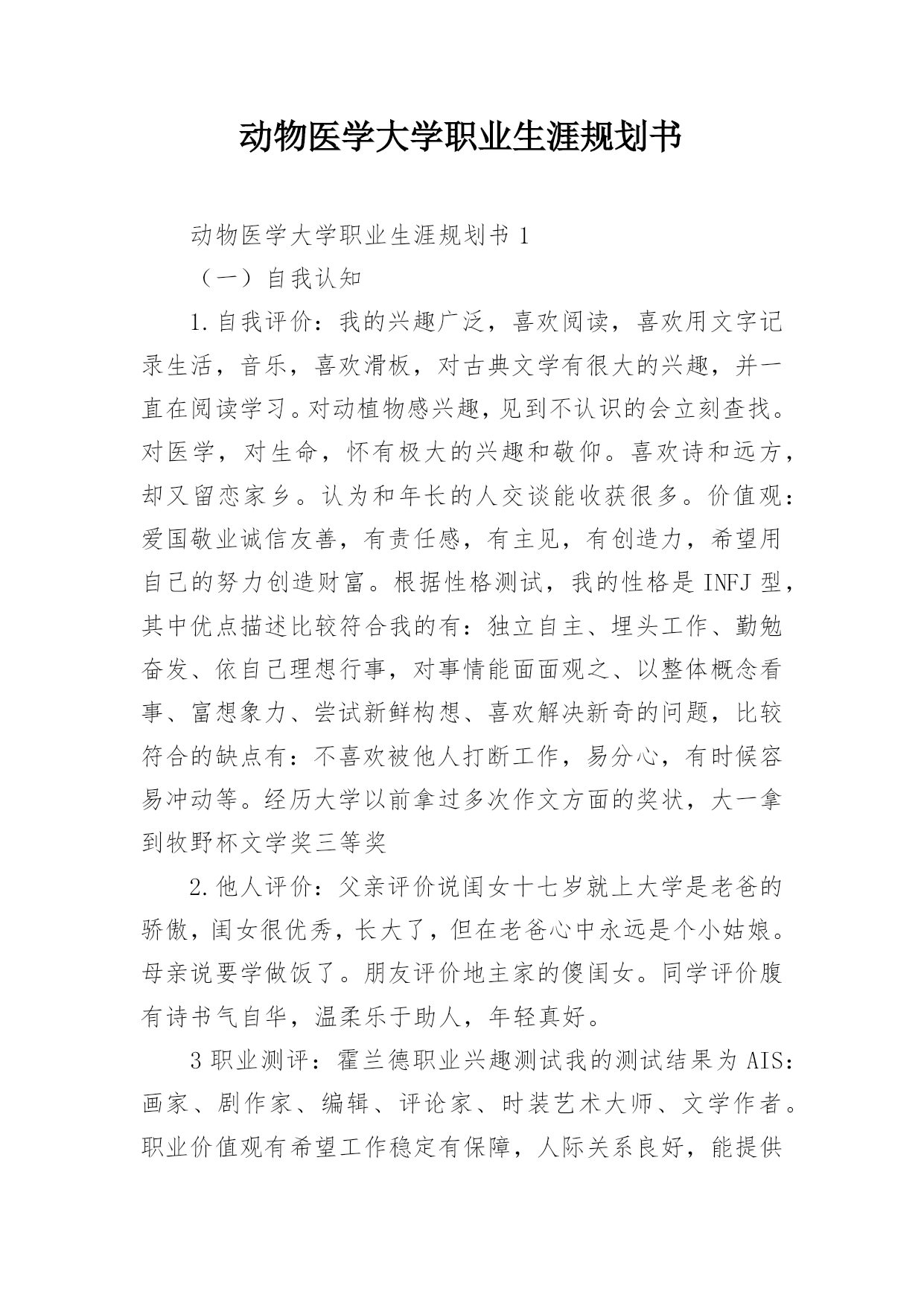 动物医学大学职业生涯规划书

动物医学大学职业生涯规划书 1

（一）自我认知

1.自我评价：我的兴趣广泛，喜欢阅读，喜欢用文字记录生活，音乐，喜欢滑板，对古典文学有很大的兴趣，并一直在阅读学习。对动植物感兴趣，见到不认识的会立刻查找。对医学，对生命，怀有极大的兴趣和敬仰。喜欢诗和远方，却又留恋家乡。认为和年长的人交谈能收获很多。价值观：爱国敬业诚信友善，有责任感，有主见，有创造力，希望用自己的努力创造财富。根据性格测试，我的性格是 INFJ 型，其中优点描述比较符合我的有：独立自主、埋头工作、勤勉奋发、依自己理想行事，对事情能面面观之、以整体概念看事、富想象力、尝试新鲜构想、喜欢解决新奇的问题，比较符合的缺点有：不喜欢被他人打断工作，易分心，有时候容易冲动等。经历大学以前拿过多次作文方面的奖状，大一拿到牧野杯文学奖三等奖

2.他人评价：父亲评价说闺女十七岁就上大学是老爸的骄傲，闺女很优秀，长大了，但在老爸心中永远是个小姑娘。母亲说要学做饭了。朋友评价地主家的傻闺女。同学评价腹有诗书气自华，温柔乐于助人，年轻真好。

3 职业测评：霍兰德职业兴趣测试我的测试结果为 AIS：画家、剧作家、编辑、评论家、时装艺术大师、文学作者。职业价值观有希望工作稳定有保障，人际关系良好，能提供